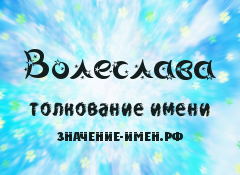 Волеслава

толкование имени

ЗНАЧЕНИЕ-ИМЕН.РФ